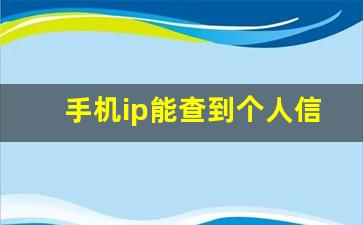 手机ip能查到个人信